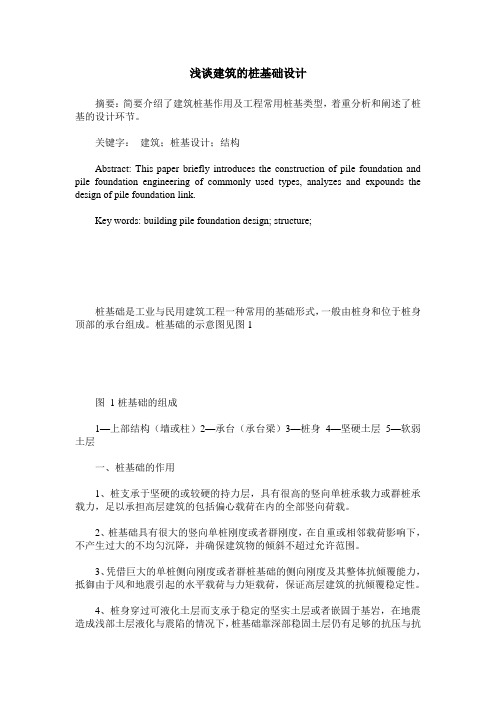 浅谈建筑的桩基础设计

摘要：简要介绍了建筑桩基作用及工程常用桩基类型，着重分析和阐述了桩基的设计环节。

关键字： 建筑；桩基设计；结构

Abstract: This paper briefly introduces the construction of pile foundation and pile foundation engineering of commonly used types, analyzes and expounds the design of pile foundation link.

Key words: building pile foundation design; structure;

桩基础是工业与民用建筑工程一种常用的基础形式，一般由桩身和位于桩身顶部的承台组成。桩基础的示意图见图 1

图 1 桩基础的组成

1—上部结构（墙或柱）2—承台（承台梁）3—桩身 4—坚硬土层 5—软弱土层

一、桩基础的作用

1、桩支承于坚硬的或较硬的持力层，具有很高的竖向单桩承载力或群桩承载力，足以承担高层建筑的包括偏心载荷在内的全部竖向荷载。

2、桩基础具有很大的竖向单桩刚度或者群刚度，在自重或相邻载荷影响下，不产生过大的不均匀沉降，并确保建筑物的倾斜不超过允许范围。

3、凭借巨大的单桩侧向刚度或者群桩基础的侧向刚度及其整体抗倾覆能力，抵御由于风和地震引起的水平载荷与力矩载荷，保证高层建筑的抗倾覆稳定性。

4、桩身穿过可液化土层而支承于稳定的坚实土层或者嵌固于基岩，在地震造成浅部土层液化与震陷的情况下，桩基础靠深部稳固土层仍有足够的抗压与抗